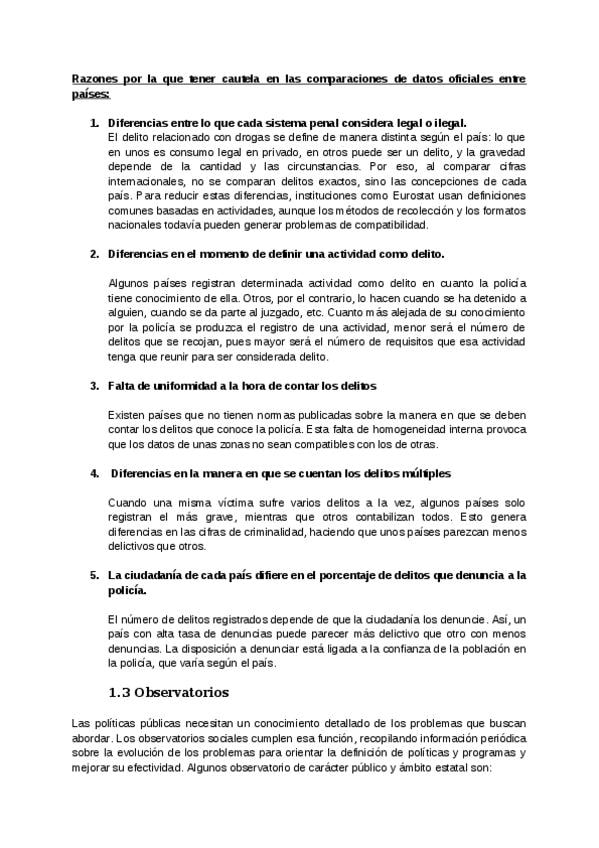 Razones por la que tener cautela en las comparaciones de datos oficiales entre países:

1. Diferencias entre lo que cada sistema penal considera legal o ilegal.
El delito relacionado con drogas se define de manera distinta según el país: lo que en unos es consumo legal en privado, en otros puede ser un delito, y la gravedad depende de la cantidad y las circunstancias. Por eso, al comparar cifras internacionales, no se comparan delitos exactos, sino las concepciones de cada país. Para reducir estas diferencias, instituciones como Eurostat usan definiciones comunes basadas en actividades, aunque los métodos de recolección y los formatos nacionales todavía pueden generar problemas de compatibilidad.

2. Diferencias en el momento de definir una actividad como delito.

Algunos países registran determinada actividad como delito en cuanto la policía tiene conocimiento de ella. Otros, por el contrario, lo hacen cuando se ha detenido a alguien, cuando se da parte al juzgado, etc. Cuanto más alejada de su conocimiento por la policía se produzca el registro de una actividad, menor será el número de delitos que se recojan, pues mayor será el número de requisitos que esa actividad tenga que reunir para ser considerada delito.

3. Falta de uniformidad a la hora de contar los delitos

Existen países que no tienen normas publicadas sobre la manera en que se deben contar los delitos que conoce la policía. Esta falta de homogeneidad interna provoca que los datos de unas zonas no sean compatibles con los de otras.

4. Diferencias en la manera en que se cuentan los delitos múltiples

Cuando una misma víctima sufre varios delitos a la vez, algunos países solo registran el más grave, mientras que otros contabilizan todos. Esto genera diferencias en las cifras de criminalidad, haciendo que unos países parezcan menos delictivos que otros.

5. La ciudadanía de cada país difiere en el porcentaje de delitos que denuncia a la policía.

El número de delitos registrados depende de que la ciudadanía los denuncie. Así, un país con alta tasa de denuncias puede parecer más delictivo que otro con menos denuncias. La disposición a denunciar está ligada a la confianza de la población en la policía, que varía según el país.

1.3 Observatorios

Las políticas públicas necesitan un conocimiento detallado de los problemas que buscan abordar. Los observatorios sociales cumplen esa función, recopilando información periódica sobre la evolución de los problemas para orientar la definición de políticas y programas y mejorar su efectividad. Algunos observatorio de carácter público y ámbito estatal son: